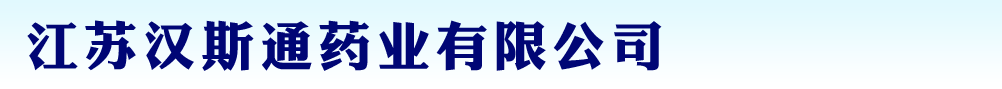 江苏汉斯通药业有限公司